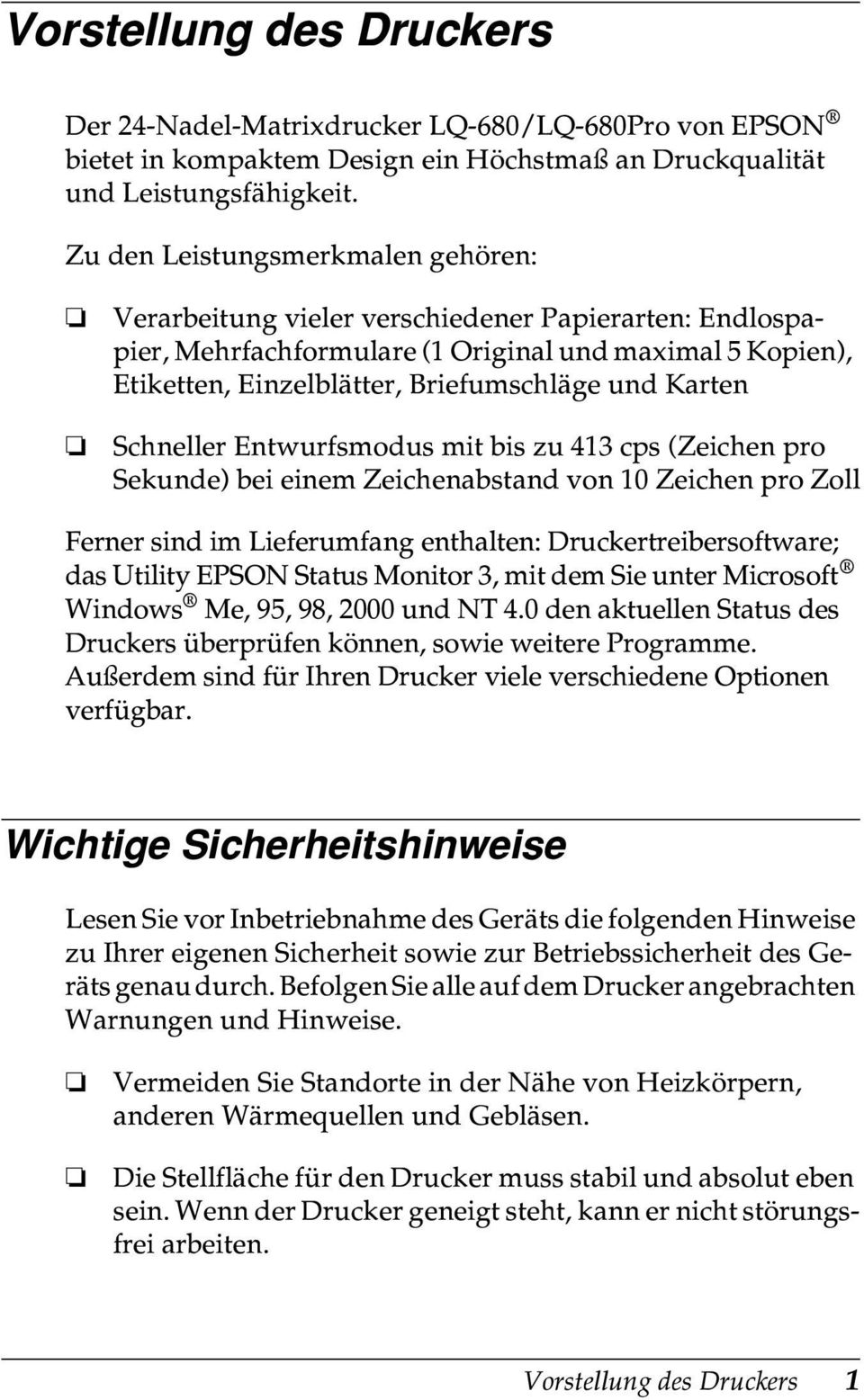 Vorstellung des Druckers

Der 24-Nadel-Matrixdrucker LQ-680/LQ-680Pro von EPSON® bietet in kompaktem Design ein Höchstmaß an Druckqualität und Leistungsfähigkeit.

Zu den Leistungsmerkmalen gehören:

❏ Verarbeitung vieler verschiedener Papierarten: Endlospapier, Mehrfachformulare (1 Original und maximal 5 Kopien), Etiketten, Einzelblätter, Briefumschläge und Karten

❏ Schneller Entwurfsmodus mit bis zu 413 cps (Zeichen pro Sekunde) bei einem Zeichenabstand von 10 Zeichen pro Zoll

Ferner sind im Lieferumfang enthalten: Druckertreibersoftware; das Utility EPSON Status Monitor 3, mit dem Sie unter Microsoft® Windows® Me, 95, 98, 2000 und NT 4.0 den aktuellen Status des Druckers überprüfen können, sowie weitere Programme. Außerdem sind für Ihren Drucker viele verschiedene Optionen verfügbar.

Wichtige Sicherheitshinweise

Lesen Sie vor Inbetriebnahme des Geräts die folgenden Hinweise zu Ihrer eigenen Sicherheit sowie zur Betriebssicherheit des Geräts genau durch. Befolgen Sie alle auf dem Drucker angebrachten Warnungen und Hinweise.

❏ Vermeiden Sie Standorte in der Nähe von Heizkörpern, anderen Wärmequellen und Gebläsen.

❏ Die Stellfläche für den Drucker muss stabil und absolut eben sein. Wenn der Drucker geneigt steht, kann er nicht störungsfrei arbeiten.

Vorstellung des Druckers 1